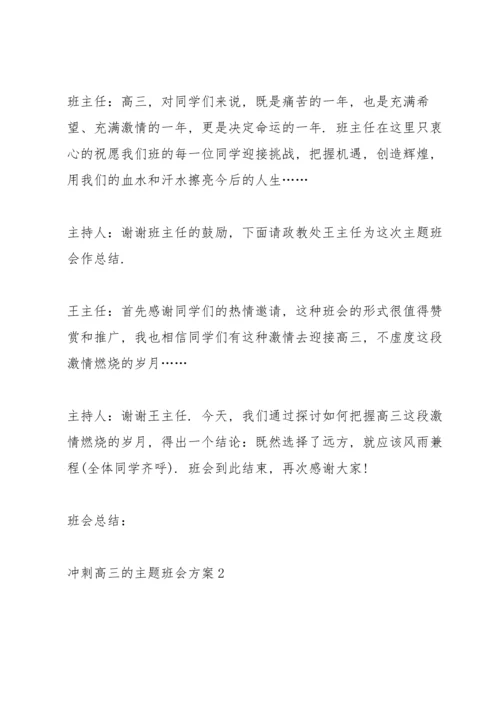 班主任：高三，对同学们来说，既是痛苦的一年，也是充满希望、充满激情的一年，更是决定命运的一年．班主任在这里只衷心的祝愿我们班的每一位同学迎接挑战，把握机遇，创造辉煌，用我们的血水和汗水擦亮今后的人生……

主持人：谢谢班主任的鼓励，下面请政教处王主任为这次主题班会作总结．

王主任：首先感谢同学们的热情邀请，这种班会的形式很值得赞赏和推广，我也相信同学们有这种激情去迎接高三，不虚度这段激情燃烧的岁月……

主持人：谢谢王主任．今天，我们通过探讨如何把握高三这段激情燃烧的岁月，得出一个结论：既然选择了远方，就应该风雨兼程(全体同学齐呼)．班会到此结束，再次感谢大家！

班会总结：

冲刺高三的主题班会方案2